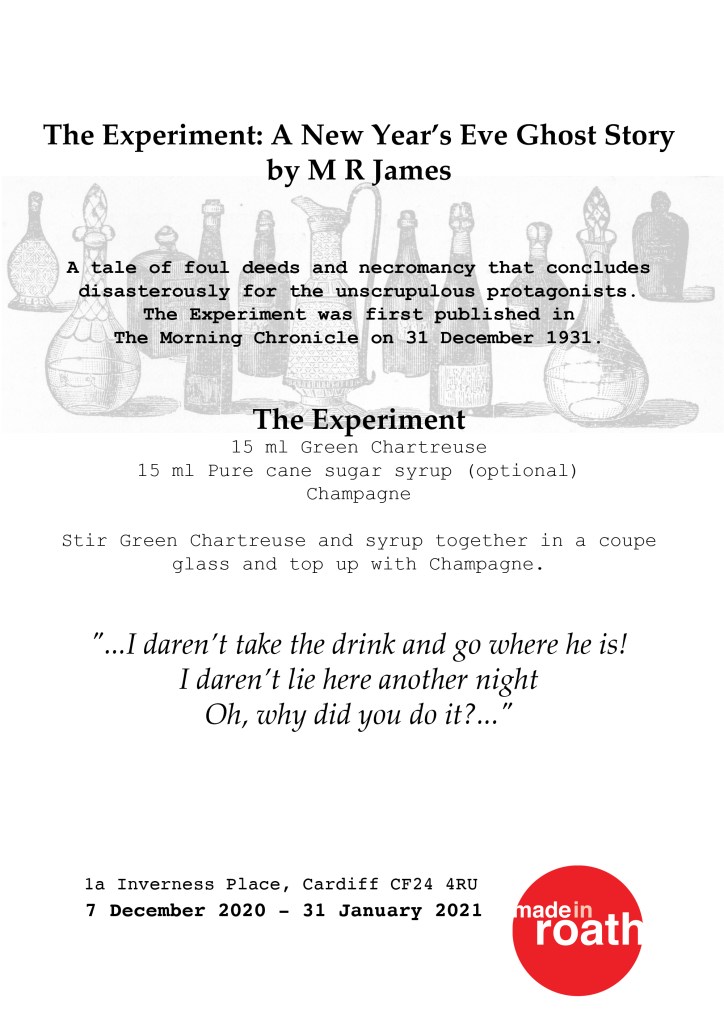 The Experiment: A New Year's Eve Ghost Story
by M R James

A tale of foul deeds and necromancy that concludes disasterously for the unscrupulous protagonists. The Experiment was first published in The Morning Chronicle on 31 December 1931.

The Experiment
15 ml Green Chartreuse
15 ml Pure cane sugar syrup (optional)
Champagne

Stir Green Chartreuse and syrup together in a coupe glass and top up with Champagne.

"...I daren't take the drink and go where he is!
I daren't lie here another night
Oh, why did you do it?..."

1a Inverness Place, Cardiff CF24 4RU
7 December 2020 - 31 January 2021

made in
roath